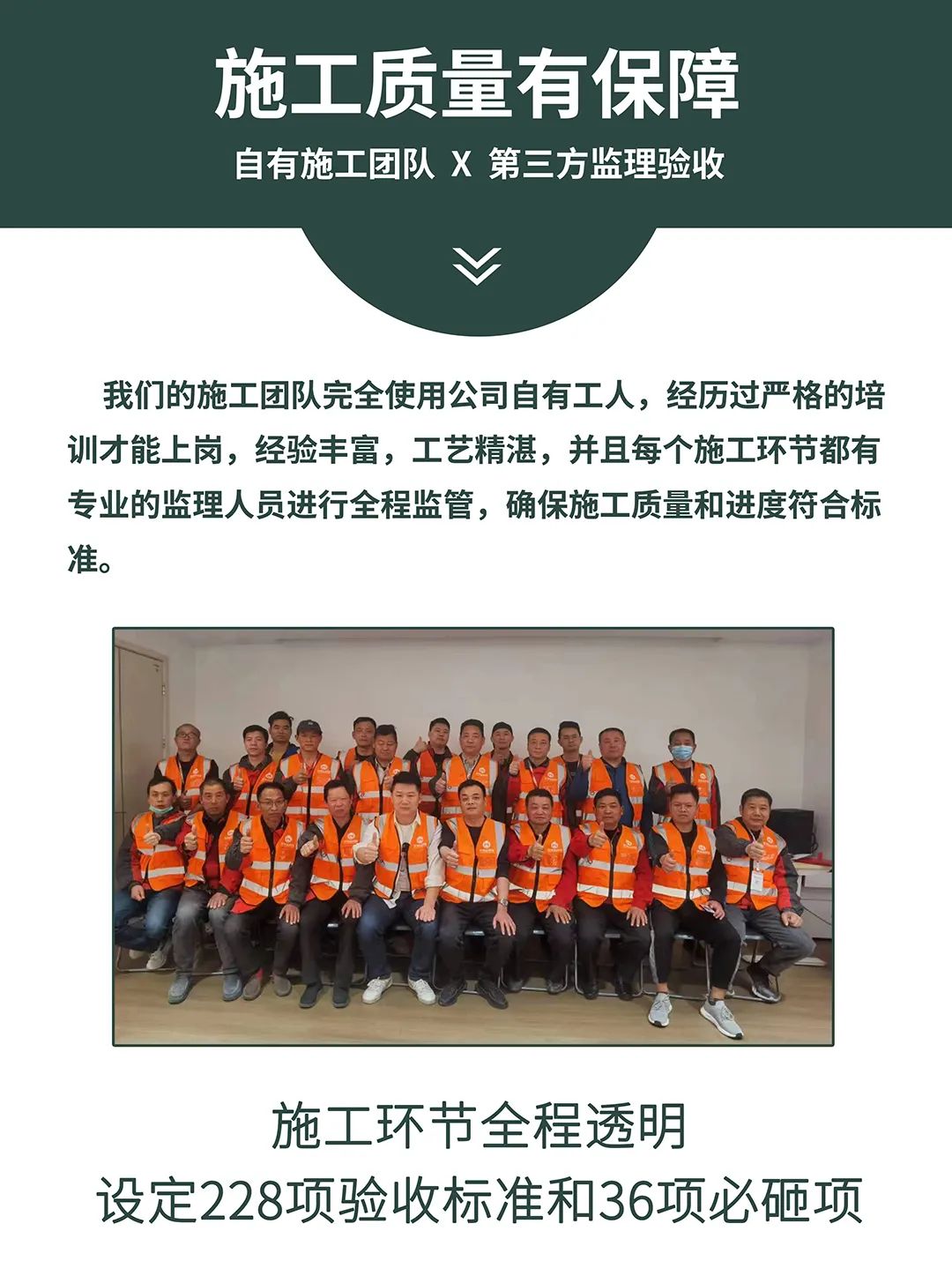 施工质量有保障

自有施工团队 X 第三方监理验收

我们的施工团队完全使用公司自有工人，经历过严格的培训才能上岗，经验丰富，工艺精湛，并且每个施工环节都有专业的监理人员进行全程监管，确保施工质量和进度符合标准。

施工环节全程透明
设定228项验收标准和36项必砸项